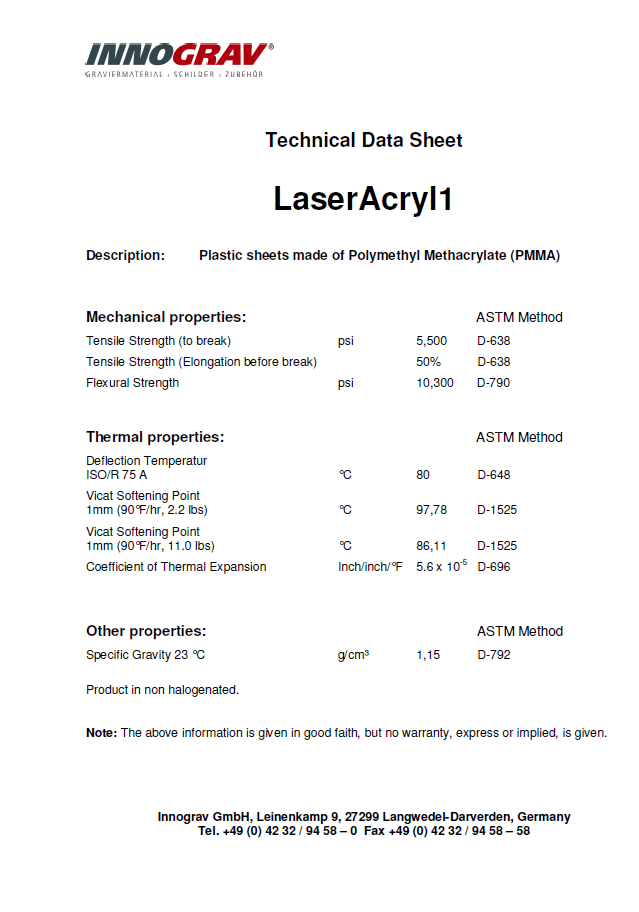 INNOGRAV®
GRAVIERMATERIAL · SCHILDER · ZUBEHÖR

Technical Data Sheet

LaserAcryl1

Description: Plastic sheets made of Polymethyl Methacrylate (PMMA)

| Mechanical properties: | | | ASTM Method |
|---|---|---|---|
| Tensile Strength (to break) | psi | 5,500 | D-638 |
| Tensile Strength (Elongation before break) | | 50% | D-638 |
| Flexural Strength | psi | 10,300 | D-790 |

| Thermal properties: | | | ASTM Method |
|---|---|---|---|
| Deflection Temperatur ISO/R 75 A | °C | 80 | D-648 |
| Vicat Softening Point 1mm (90°F/hr, 2.2 lbs) | °C | 97,78 | D-1525 |
| Vicat Softening Point 1mm (90°F/hr, 11.0 lbs) | °C | 86,11 | D-1525 |
| Coefficient of Thermal Expansion | Inch/inch/°F | $5.6 \times 10^{-5}$ | D-696 |

| Other properties: | | | ASTM Method |
|---|---|---|---|
| Specific Gravity 23 °C | g/cm³ | 1,15 | D-792 |

Product in non halogenated.

Note: The above information is given in good faith, but no warranty, express or implied, is given.

Innograv GmbH, Leinenkamp 9, 27299 Langwedel-Darverden, Germany
Tel. +49 (0) 42 32 / 94 58 – 0 Fax +49 (0) 42 32 / 94 58 – 58